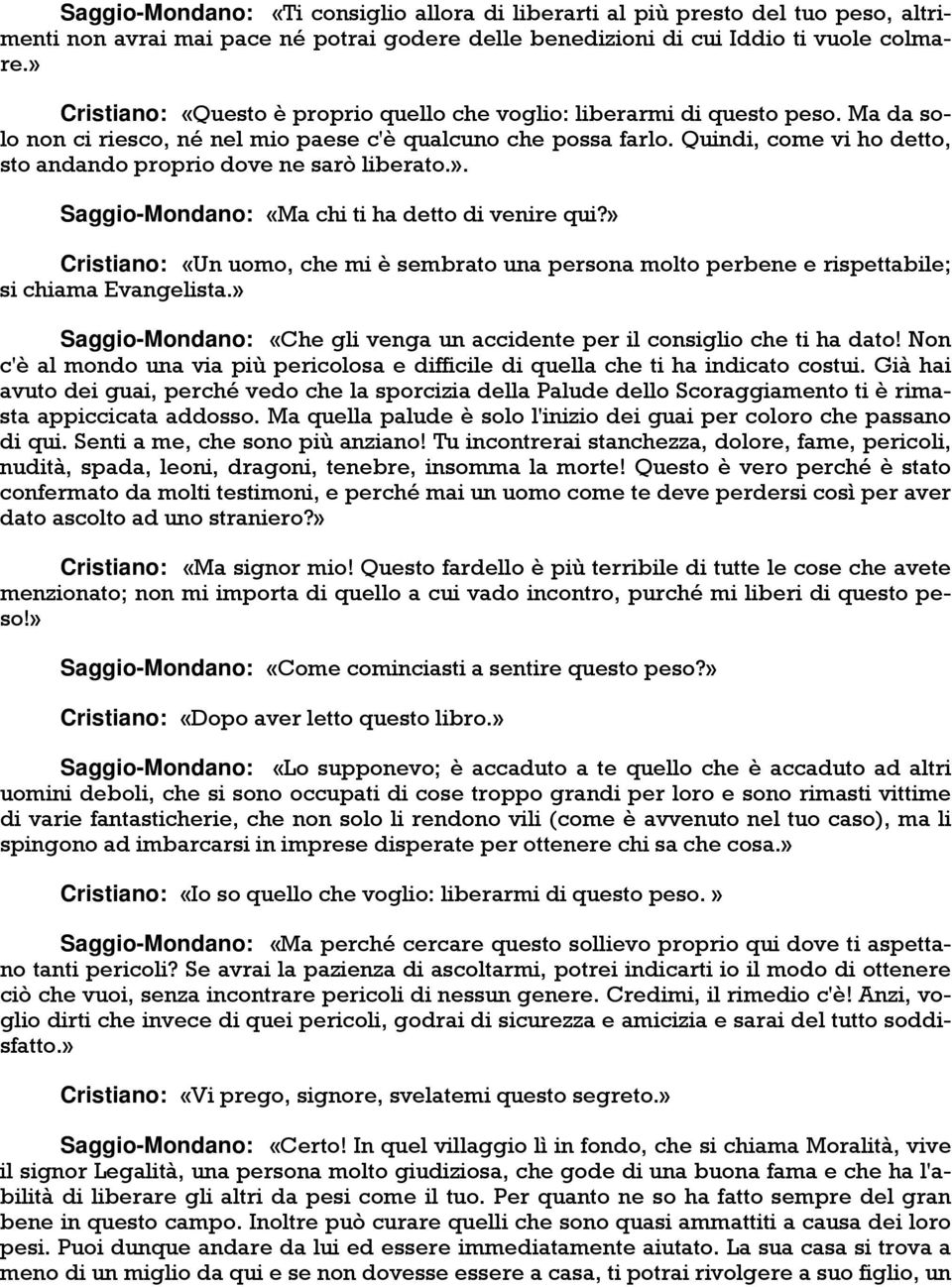 Saggio-Mondano: «Ti consiglio allora di liberarti al più presto del tuo peso, altrimenti non avrai mai pace né potrai godere delle benedizioni di cui Iddio ti vuole colmare.»

Cristiano: «Questo è proprio quello che voglio: liberarmi di questo peso. Ma da solo non ci riesco, né nel mio paese c'è qualcuno che possa farlo. Quindi, come vi ho detto, sto andando proprio dove ne sarò liberato.».

Saggio-Mondano: «Ma chi ti ha detto di venire qui?»

Cristiano: «Un uomo, che mi è sembrato una persona molto perbene e rispettabile; si chiama Evangelista.»

Saggio-Mondano: «Che gli venga un accidente per il consiglio che ti ha dato! Non c'è al mondo una via più pericolosa e difficile di quella che ti ha indicato costui. Già hai avuto dei guai, perché vedo che la sporcizia della Palude dello Scoraggiamento ti è rimasta appiccicata addosso. Ma quella palude è solo l'inizio dei guai per coloro che passano di qui. Senti a me, che sono più anziano! Tu incontrerai stanchezza, dolore, fame, pericoli, nudità, spada, leoni, dragoni, tenebre, insomma la morte! Questo è vero perché è stato confermato da molti testimoni, e perché mai un uomo come te deve perdersi così per aver dato ascolto ad uno straniero?»

Cristiano: «Ma signor mio! Questo fardello è più terribile di tutte le cose che avete menzionato; non mi importa di quello a cui vado incontro, purché mi liberi di questo peso!»

Saggio-Mondano: «Come cominciasti a sentire questo peso?»

Cristiano: «Dopo aver letto questo libro.»

Saggio-Mondano: «Lo supponevo; è accaduto a te quello che è accaduto ad altri uomini deboli, che si sono occupati di cose troppo grandi per loro e sono rimasti vittime di varie fantasticherie, che non solo li rendono vili (come è avvenuto nel tuo caso), ma li spingono ad imbarcarsi in imprese disperate per ottenere chi sa che cosa.»

Cristiano: «Io so quello che voglio: liberarmi di questo peso. »

Saggio-Mondano: «Ma perché cercare questo sollievo proprio qui dove ti aspettano tanti pericoli? Se avrai la pazienza di ascoltarmi, potrei indicarti io il modo di ottenere ciò che vuoi, senza incontrare pericoli di nessun genere. Credimi, il rimedio c'è! Anzi, voglio dirti che invece di quei pericoli, godrai di sicurezza e amicizia e sarai del tutto soddisfatto.»

Cristiano: «Vi prego, signore, svelatemi questo segreto.»

Saggio-Mondano: «Certo! In quel villaggio lì in fondo, che si chiama Moralità, vive il signor Legalità, una persona molto giudiziosa, che gode di una buona fama e che ha l'abilità di liberare gli altri da pesi come il tuo. Per quanto ne so ha fatto sempre del gran bene in questo campo. Inoltre può curare quelli che sono quasi ammattiti a causa dei loro pesi. Puoi dunque andare da lui ed essere immediatamente aiutato. La sua casa si trova a meno di un miglio da qui e se non dovesse essere a casa, ti potrai rivolgere a suo figlio, un